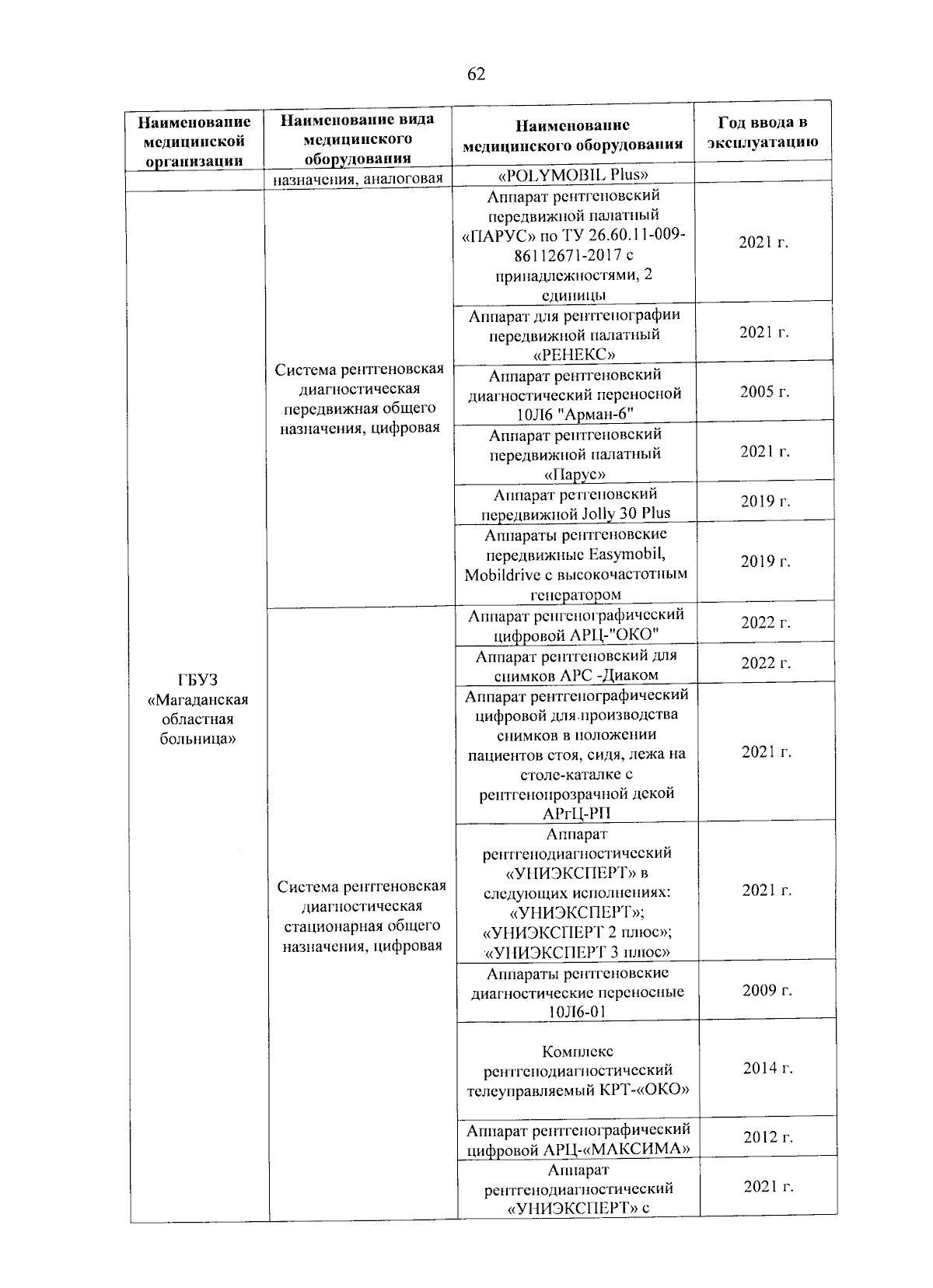 62

| Наименование медицинской организации | Наименование вида медицинского оборудования | Наименование медицинского оборудования | Год ввода в эксплуатацию |
|---|---|---|---|
| | назначения, аналоговая | «POLYMOBIL Plus» | |
| ГБУЗ «Магаданская областная больница» | Система рентгеновская диагностическая передвижная общего назначения, цифровая | Аппарат рентгеновский передвижной палатный «ПАРУС» по ТУ 26.60.11-009-86112671-2017 с принадлежностями, 2 единицы | 2021 г. |
| | | Аппарат для рентгенографии передвижной палатный «РЕНЕКС» | 2021 г. |
| | | Аппарат рентгеновский диагностический переносной 10Л6 "Арман-6" | 2005 г. |
| | | Аппарат рентгеновский передвижной палатный «Парус» | 2021 г. |
| | | Аппарат ретгеновский передвижной Jolly 30 Plus | 2019 г. |
| | | Аппараты рентгеновские передвижные Easymobil, Mobildrive с высокочастотным генератором | 2019 г. |
| | Система рентгеновская диагностическая стационарная общего назначения, цифровая | Аппарат ренгенографический цифровой АРЦ-"ОКО" | 2022 г. |
| | | Аппарат рентгеновский для снимков АРС -Диаком | 2022 г. |
| | | Аппарат рентгенографический цифровой для производства снимков в положении пациентов стоя, сидя, лежа на столе-каталке с рентгенопрозрачной декой АРгЦ-РП | 2021 г. |
| | | Аппарат рентгенодиагностический «УНИЭКСПЕРТ» в следующих исполнениях: «УНИЭКСПЕРТ»; «УНИЭКСПЕРТ 2 плюс»; «УНИЭКСПЕРТ 3 плюс» | 2021 г. |
| | | Аппараты рентгеновские диагностические переносные 10Л6-01 | 2009 г. |
| | | Комплекс рентгенодиагностический телеуправляемый КРТ-«ОКО» | 2014 г. |
| | | Аппарат рентгенографический цифровой АРЦ-«МАКСИМА» | 2012 г. |
| | | Аппарат рентгенодиагностический «УНИЭКСПЕРТ» с | 2021 г. |